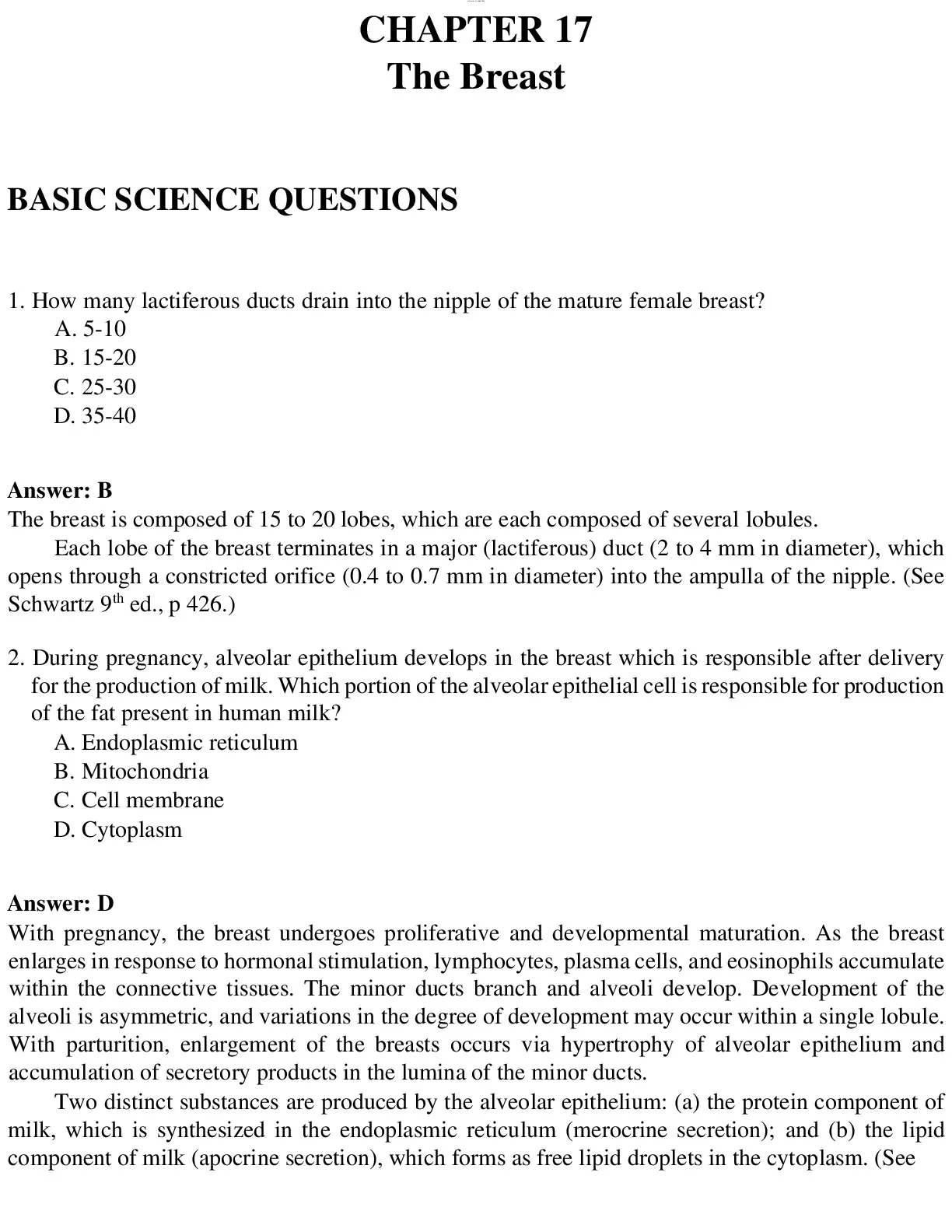 CHAPTER 17
The Breast

BASIC SCIENCE QUESTIONS

1. How many lactiferous ducts drain into the nipple of the mature female breast?
A. 5-10
B. 15-20
C. 25-30
D. 35-40

Answer: B
The breast is composed of 15 to 20 lobes, which are each composed of several lobules.

Each lobe of the breast terminates in a major (lactiferous) duct (2 to 4 mm in diameter), which opens through a constricted orifice (0.4 to 0.7 mm in diameter) into the ampulla of the nipple. (See Schwartz 9$^{th}$ ed., p 426.)

2. During pregnancy, alveolar epithelium develops in the breast which is responsible after delivery for the production of milk. Which portion of the alveolar epithelial cell is responsible for production of the fat present in human milk?
A. Endoplasmic reticulum
B. Mitochondria
C. Cell membrane
D. Cytoplasm

Answer: D
With pregnancy, the breast undergoes proliferative and developmental maturation. As the breast enlarges in response to hormonal stimulation, lymphocytes, plasma cells, and eosinophils accumulate within the connective tissues. The minor ducts branch and alveoli develop. Development of the alveoli is asymmetric, and variations in the degree of development may occur within a single lobule. With parturition, enlargement of the breasts occurs via hypertrophy of alveolar epithelium and accumulation of secretory products in the lumina of the minor ducts.

Two distinct substances are produced by the alveolar epithelium: (a) the protein component of milk, which is synthesized in the endoplasmic reticulum (merocrine secretion); and (b) the lipid component of milk (apocrine secretion), which forms as free lipid droplets in the cytoplasm. (See